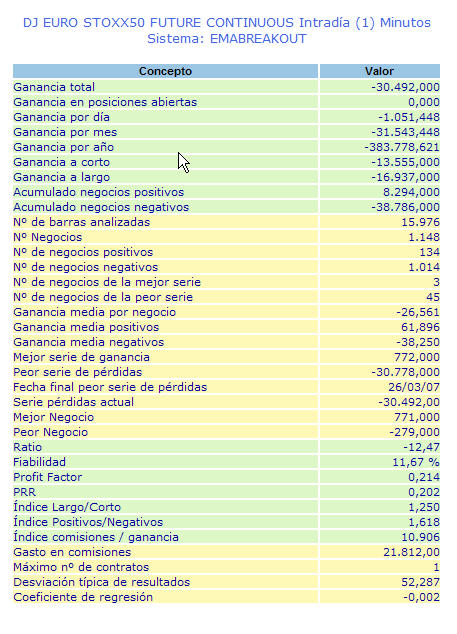 DJ EURO STOXX50 FUTURE CONTINUOUS Intradía (1) Minutos
Sistema: EMABREAKOUT

| Concepto | Valor |
|---|---|
| Ganancia total | -30.492,000 |
| Ganancia en posiciones abiertas | 0,000 |
| Ganancia por día | -1.051,448 |
| Ganancia por mes | -31.543,448 |
| Ganancia por año | -383.778,621 |
| Ganancia a corto | -13.555,000 |
| Ganancia a largo | -16.937,000 |
| Acumulado negocios positivos | 8.294,000 |
| Acumulado negocios negativos | -38.786,000 |
| Nº de barras analizadas | 15.976 |
| Nº Negocios | 1.148 |
| Nº de negocios positivos | 134 |
| Nº de negocios negativos | 1.014 |
| Nº de negocios de la mejor serie | 3 |
| Nº de negocios de la peor serie | 45 |
| Ganancia media por negocio | -26,561 |
| Ganancia media positivos | 61,896 |
| Ganancia media negativos | -38,250 |
| Mejor serie de ganancia | 772,000 |
| Peor serie de pérdidas | -30.778,000 |
| Fecha final peor serie de pérdidas | 26/03/07 |
| Serie pérdidas actual | -30.492,00 |
| Mejor Negocio | 771,000 |
| Peor Negocio | -279,000 |
| Ratio | -12,47 |
| Fiabilidad | 11,67 % |
| Profit Factor | 0,214 |
| PRR | 0,202 |
| Índice Largo/Corto | 1,250 |
| Índice Positivos/Negativos | 1,618 |
| Índice comisiones / ganancia | 10.906 |
| Gasto en comisiones | 21.812,00 |
| Máximo nº de contratos | 1 |
| Desviación típica de resultados | 52,287 |
| Coeficiente de regresión | -0,002 |